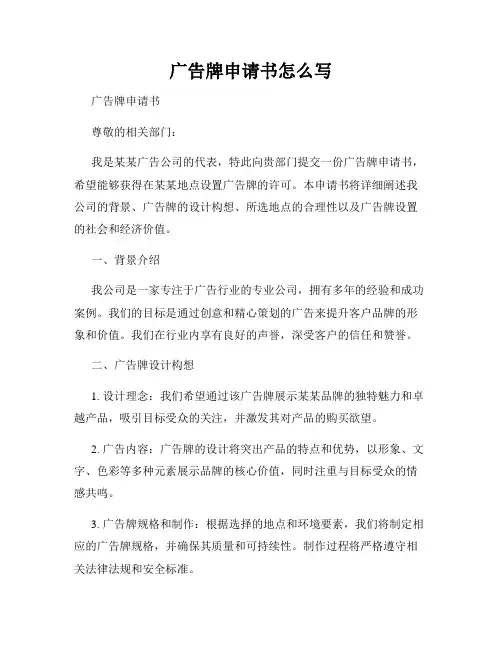 广告牌申请书怎么写

广告牌申请书

尊敬的相关部门：

我是某某广告公司的代表，特此向贵部门提交一份广告牌申请书，希望能够获得在某某地点设置广告牌的许可。本申请书将详细阐述我公司的背景、广告牌的设计构想、所选地点的合理性以及广告牌设置的社会和经济价值。

一、背景介绍

我公司是一家专注于广告行业的专业公司，拥有多年的经验和成功案例。我们的目标是通过创意和精心策划的广告来提升客户品牌的形象和价值。我们在行业内享有良好的声誉，深受客户的信任和赞誉。

二、广告牌设计构想

1. 设计理念：我们希望通过该广告牌展示某某品牌的独特魅力和卓越产品，吸引目标受众的关注，并激发其对产品的购买欲望。

2. 广告内容：广告牌的设计将突出产品的特点和优势，以形象、文字、色彩等多种元素展示品牌的核心价值，同时注重与目标受众的情感共鸣。

3. 广告牌规格和制作：根据选择的地点和环境要素，我们将制定相应的广告牌规格，并确保其质量和可持续性。制作过程将严格遵守相关法律法规和安全标准。